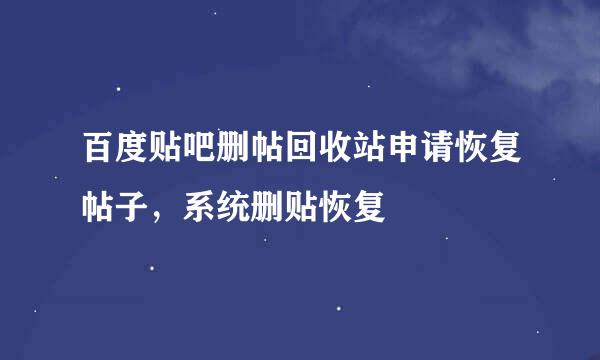 百度贴吧删帖回收站申请恢复帖子，系统删贴恢复